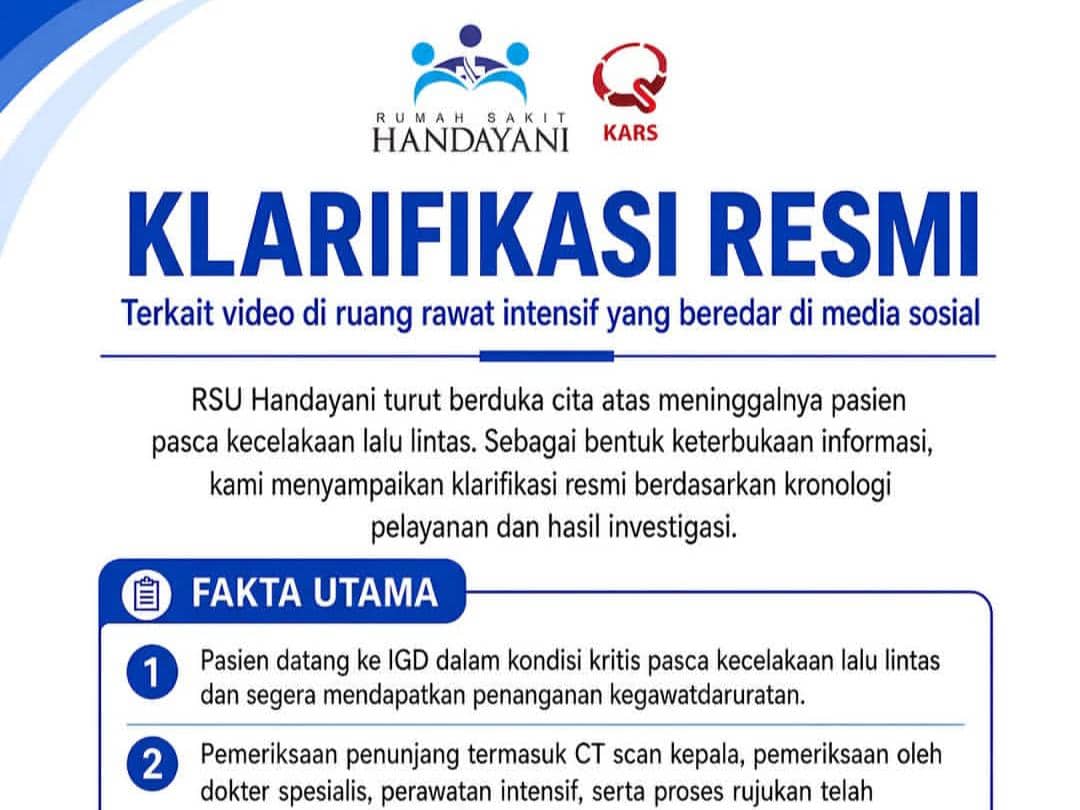 RUMAH SAKIT
HANDAYANI

KARS

KLARIFIKASI RESMI

Terkait video di ruang rawat intensif yang beredar di media sosial

RSU Handayani turut berduka cita atas meninggalnya pasien pasca kecelakaan lalu lintas. Sebagai bentuk keterbukaan informasi, kami menyampaikan klarifikasi resmi berdasarkan kronologi pelayanan dan hasil investigasi.

FAKTA UTAMA

1 Pasien datang ke IGD dalam kondisi kritis pasca kecelakaan lalu lintas dan segera mendapatkan penanganan kegawatdaruratan.

2 Pemeriksaan penunjang termasuk CT scan kepala, pemeriksaan oleh dokter spesialis, perawatan intensif, serta proses rujukan telah